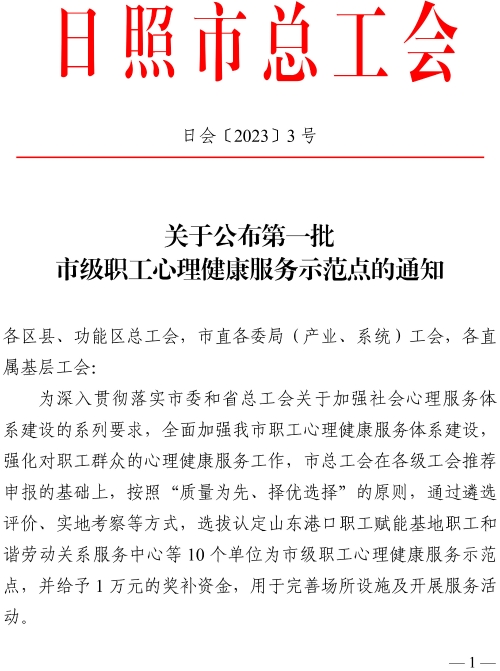 日照市总工会

日会〔2023〕3号

关于公布第一批
市级职工心理健康服务示范点的通知

各区县、功能区总工会，市直各委局（产业、系统）工会，各直属基层工会：

为深入贯彻落实市委和省总工会关于加强社会心理服务体系建设的系列要求，全面加强我市职工心理健康服务体系建设，强化对职工群众的心理健康服务工作，市总工会在各级工会推荐申报的基础上，按照“质量为先、择优选择”的原则，通过遴选评价、实地考察等方式，选拔认定山东港口职工赋能基地职工和谐劳动关系服务中心等10个单位为市级职工心理健康服务示范点，并给予1万元的奖补资金，用于完善场所设施及开展服务活动。

—1—